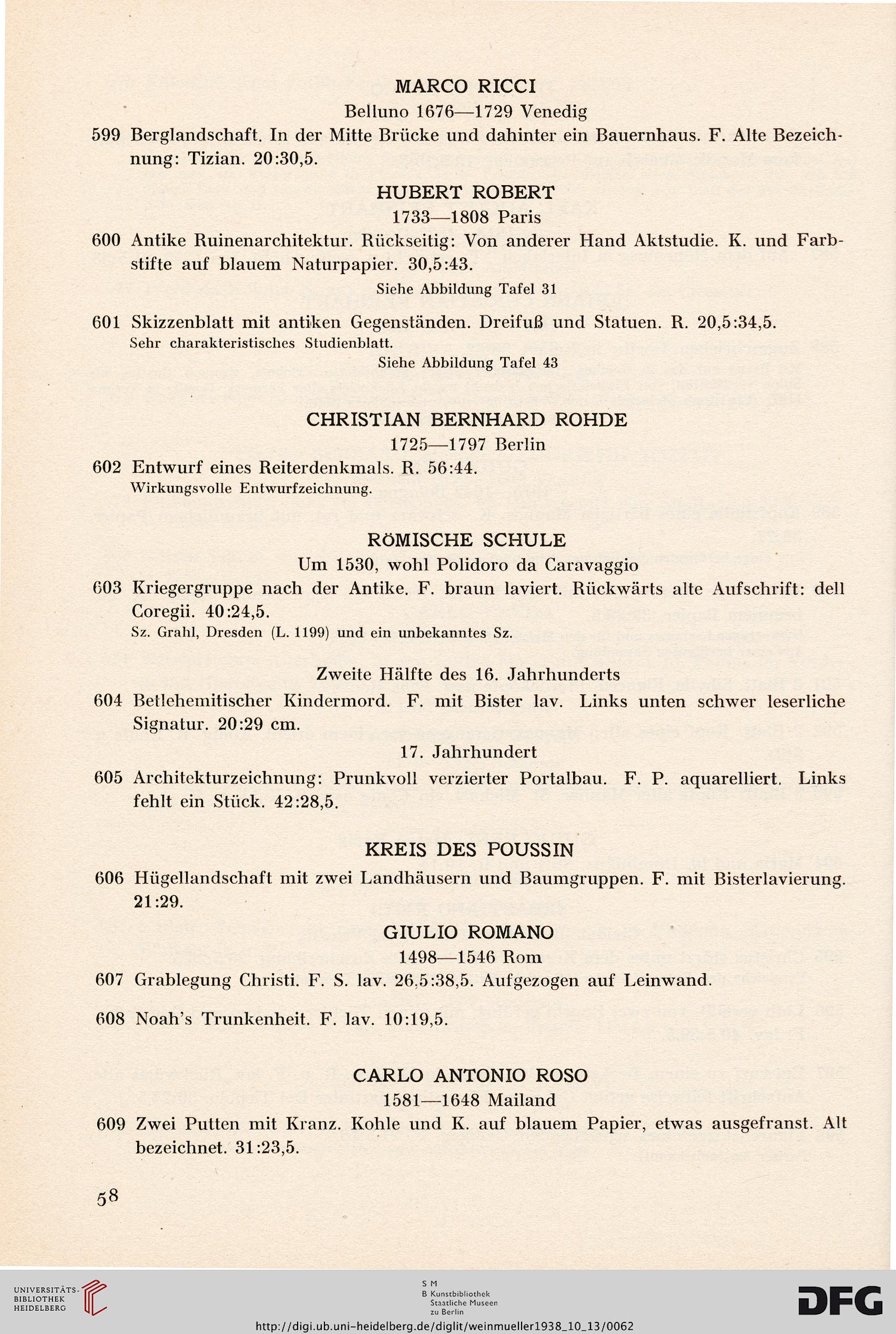 MARCO RICCI

Belluno 1676—1729 Venedig

599 Berglandschaft. In der Mitte Brücke und dahinter ein Bauernhaus. F. Alte Bezeichnung: Tizian. 20:30,5.

HUBERT ROBERT

1733—1808 Paris

600 Antike Ruinenarchitektur. Rückseitig: Von anderer Hand Aktstudie. K. und Farbstifte auf blauem Naturpapier. 30,5:43.

Siehe Abbildung Tafel 31

601 Skizzenblatt mit antiken Gegenständen. Dreifuß und Statuen. R. 20,5:34,5.
Sehr charakteristisches Studienblatt.

Siehe Abbildung Tafel 43

CHRISTIAN BERNHARD ROHDE

1725—1797 Berlin

602 Entwurf eines Reiterdenkmals. R. 56:44.
Wirkungsvolle Entwurfzeichnung.

RÖMISCHE SCHULE

Um 1530, wohl Polidoro da Caravaggio

603 Kriegergruppe nach der Antike. F. braun laviert. Rückwärts alte Aufschrift: dell Coregii. 40:24,5.
Sz. Grahl, Dresden (L. 1199) und ein unbekanntes Sz.

Zweite Hälfte des 16. Jahrhunderts

604 Betlehemitischer Kindermord. F. mit Bister lav. Links unten schwer leserliche Signatur. 20:29 cm.

17. Jahrhundert

605 Architekturzeichnung: Prunkvoll verzierter Portalbau. F. P. aquarelliert. Links fehlt ein Stück. 42:28,5.

KREIS DES POUSSIN

606 Hügellandschaft mit zwei Landhäusern und Baumgruppen. F. mit Bisterlavierung. 21:29.

GIULIO ROMANO

1498—1546 Rom

607 Grablegung Christi. F. S. lav. 26,5:38,5. Aufgezogen auf Leinwand.

608 Noah's Trunkenheit. F. lav. 10:19,5.

CARLO ANTONIO ROSO

1581—1648 Mailand

609 Zwei Putten mit Kranz. Kohle und K. auf blauem Papier, etwas ausgefranst. Alt bezeichnet. 31:23,5.

58

UNIVERSITÄTS-BIBLIOTHEK HEIDELBERG

S M B Kunstbibliothek Staatliche Museen zu Berlin

DFG

http://digi.ub.uni-heidelberg.de/diglit/weinmueller1938_10_13/0062